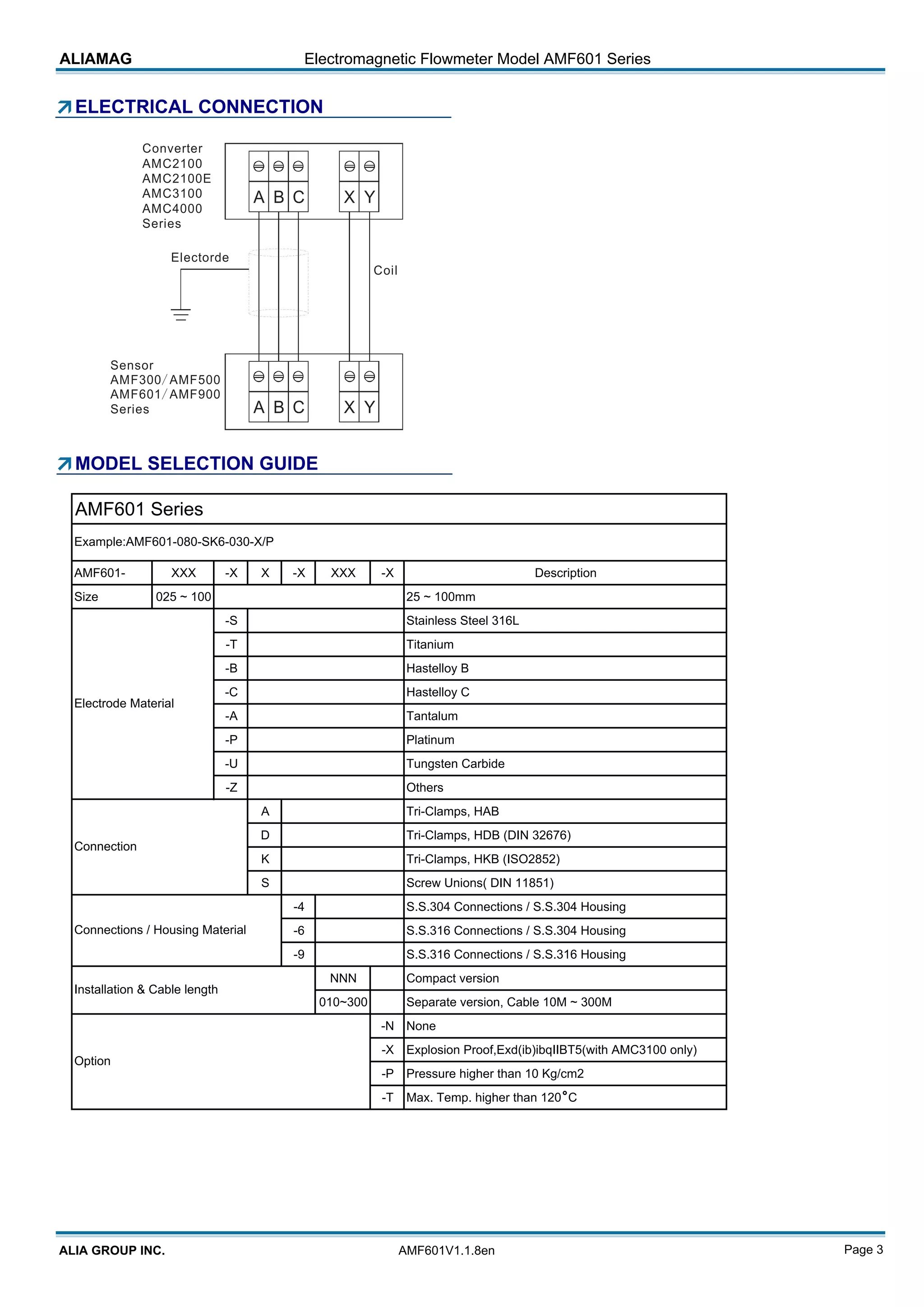 ALIAMAG Electromagnetic Flowmeter Model AMF601 Series

ELECTRICAL CONNECTION

Converter
AMC2100
AMC2100E
AMC3100
AMC4000
Series

A B C X Y

Electorde

Coil

Sensor
AMF300/AMF500
AMF601/AMF900
Series

A B C X Y

MODEL SELECTION GUIDE

AMF601 Series

Example:AMF601-080-SK6-030-X/P

| AMF601- | XXX | -X | X | -X | XXX | -X | Description |
|---|---|---|---|---|---|---|---|
| Size | 025 ~ 100 | | | | | | 25 ~ 100mm |
| Electrode Material | | -S | | | | | Stainless Steel 316L |
| | | -T | | | | | Titanium |
| | | -B | | | | | Hastelloy B |
| | | -C | | | | | Hastelloy C |
| | | -A | | | | | Tantalum |
| | | -P | | | | | Platinum |
| | | -U | | | | | Tungsten Carbide |
| | | -Z | | | | | Others |
| Connection | | | A | | | | Tri-Clamps, HAB |
| | | | D | | | | Tri-Clamps, HDB (DIN 32676) |
| | | | K | | | | Tri-Clamps, HKB (ISO2852) |
| | | | S | | | | Screw Unions( DIN 11851) |
| Connections / Housing Material | | | | -4 | | | S.S.304 Connections / S.S.304 Housing |
| | | | | -6 | | | S.S.316 Connections / S.S.304 Housing |
| | | | | -9 | | | S.S.316 Connections / S.S.316 Housing |
| Installation & Cable length | | | | | NNN | | Compact version |
| | | | | | 010~300 | | Separate version, Cable 10M ~ 300M |
| Option | | | | | | -N | None |
| | | | | | | -X | Explosion Proof,Exd(ib)ibqIIBT5(with AMC3100 only) |
| | | | | | | -P | Pressure higher than 10 Kg/cm2 |
| | | | | | | -T | Max. Temp. higher than 120°C |

ALIA GROUP INC. AMF601V1.1.8en Page 3